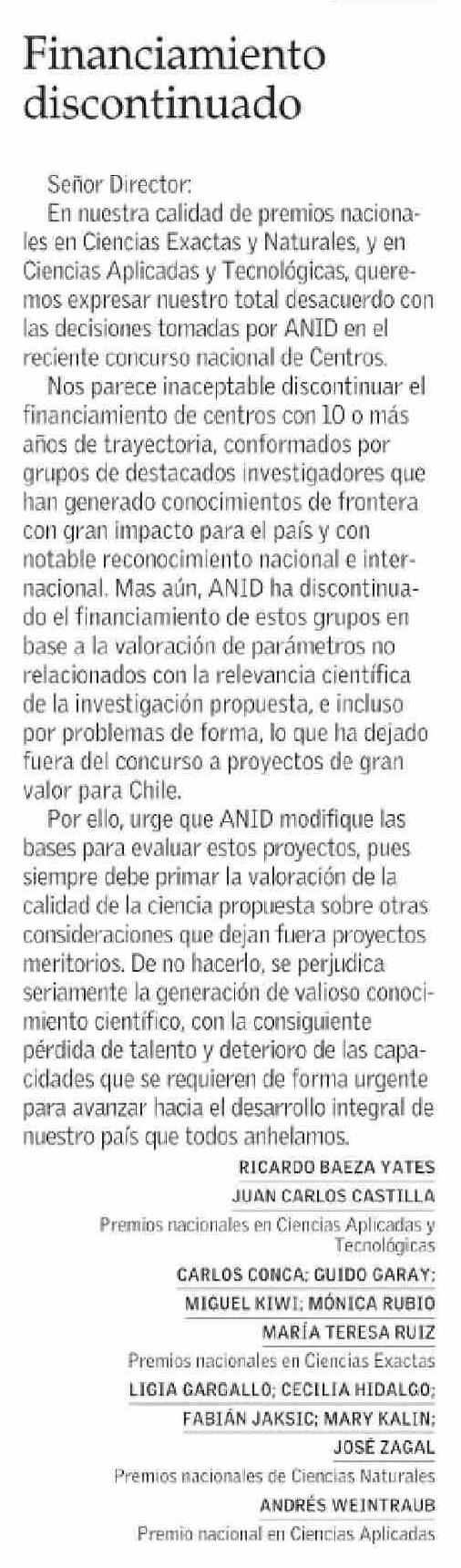 Financiamiento discontinuado

Señor Director:

En nuestra calidad de premios nacionales en Ciencias Exactas y Naturales, y en Ciencias Aplicadas y Tecnológicas, queremos expresar nuestro total desacuerdo con las decisiones tomadas por ANID en el reciente concurso nacional de Centros.

Nos parece inaceptable discontinuar el financiamiento de centros con 10 o más años de trayectoria, conformados por grupos de destacados investigadores que han generado conocimientos de frontera con gran impacto para el país y con notable reconocimiento nacional e internacional. Mas aún, ANID ha discontinuado el financiamiento de estos grupos en base a la valoración de parámetros no relacionados con la relevancia científica de la investigación propuesta, e incluso por problemas de forma, lo que ha dejado fuera del concurso a proyectos de gran valor para Chile.

Por ello, urge que ANID modifique las bases para evaluar estos proyectos, pues siempre debe primar la valoración de la calidad de la ciencia propuesta sobre otras consideraciones que dejan fuera proyectos meritorios. De no hacerlo, se perjudica seriamente la generación de valioso conocimiento científico, con la consiguiente pérdida de talento y deterioro de las capacidades que se requieren de forma urgente para avanzar hacia el desarrollo integral de nuestro país que todos anhelamos.

RICARDO BAEZA YATES
JUAN CARLOS CASTILLA
Premios nacionales en Ciencias Aplicadas y Tecnológicas
CARLOS CONCA; GUIDO GARAY; MIGUEL KIWI; MÓNICA RUBIO
MARÍA TERESA RUIZ
Premios nacionales en Ciencias Exactas
LIGIA GARGALLO; CECILIA HIDALGO; FABIÁN JAKSIC; MARY KALIN; JOSÉ ZAGAL
Premios nacionales de Ciencias Naturales
ANDRÉS WEINTRAUB
Premio nacional en Ciencias Aplicadas